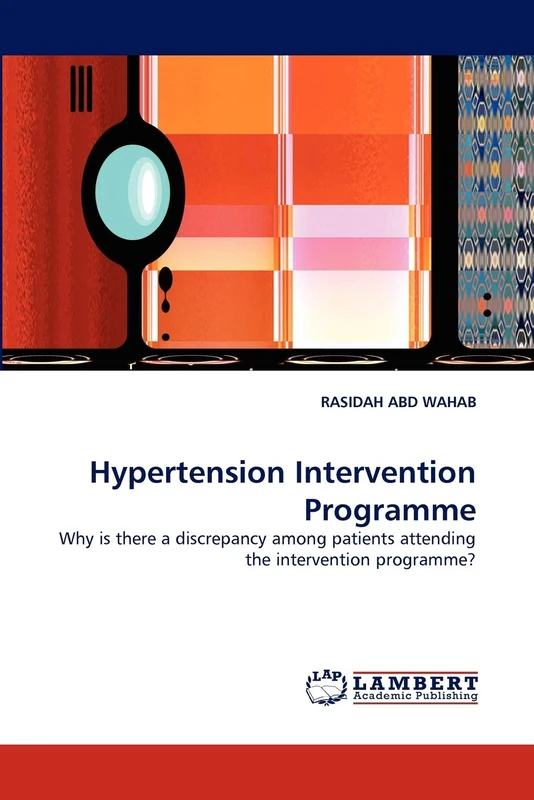 RASIDAH ABD WAHAB

Hypertension Intervention Programme

Why is there a discrepancy among patients attending the intervention programme?

LAP LAMBERT Academic Publishing